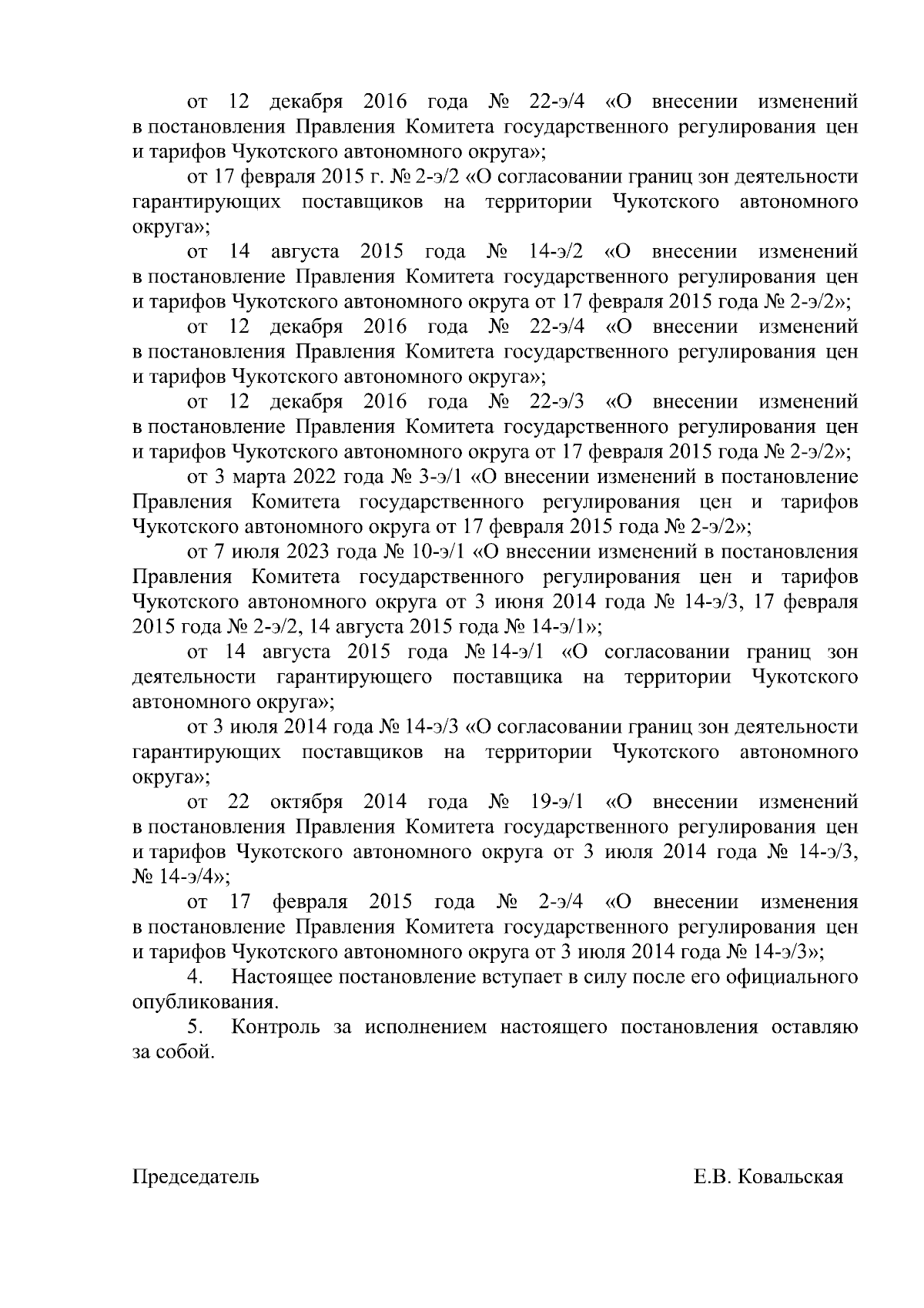 от 12 декабря 2016 года № 22-э/4 «О внесении изменений в постановления Правления Комитета государственного регулирования цен и тарифов Чукотского автономного округа»;

от 17 февраля 2015 г. № 2-э/2 «О согласовании границ зон деятельности гарантирующих поставщиков на территории Чукотского автономного округа»;

от 14 августа 2015 года № 14-э/2 «О внесении изменений в постановление Правления Комитета государственного регулирования цен и тарифов Чукотского автономного округа от 17 февраля 2015 года № 2-э/2»;

от 12 декабря 2016 года № 22-э/4 «О внесении изменений в постановления Правления Комитета государственного регулирования цен и тарифов Чукотского автономного округа»;

от 12 декабря 2016 года № 22-э/3 «О внесении изменений в постановление Правления Комитета государственного регулирования цен и тарифов Чукотского автономного округа от 17 февраля 2015 года № 2-э/2»;

от 3 марта 2022 года № 3-э/1 «О внесении изменений в постановление Правления Комитета государственного регулирования цен и тарифов Чукотского автономного округа от 17 февраля 2015 года № 2-э/2»;

от 7 июля 2023 года № 10-э/1 «О внесении изменений в постановления Правления Комитета государственного регулирования цен и тарифов Чукотского автономного округа от 3 июня 2014 года № 14-э/3, 17 февраля 2015 года № 2-э/2, 14 августа 2015 года № 14-э/1»;

от 14 августа 2015 года № 14-э/1 «О согласовании границ зон деятельности гарантирующего поставщика на территории Чукотского автономного округа»;

от 3 июля 2014 года № 14-э/3 «О согласовании границ зон деятельности гарантирующих поставщиков на территории Чукотского автономного округа»;

от 22 октября 2014 года № 19-э/1 «О внесении изменений в постановления Правления Комитета государственного регулирования цен и тарифов Чукотского автономного округа от 3 июля 2014 года № 14-э/3, № 14-э/4»;

от 17 февраля 2015 года № 2-э/4 «О внесении изменения в постановление Правления Комитета государственного регулирования цен и тарифов Чукотского автономного округа от 3 июля 2014 года № 14-э/3»;

4. Настоящее постановление вступает в силу после его официального опубликования.

5. Контроль за исполнением настоящего постановления оставляю за собой.

Председатель Е.В. Ковальская